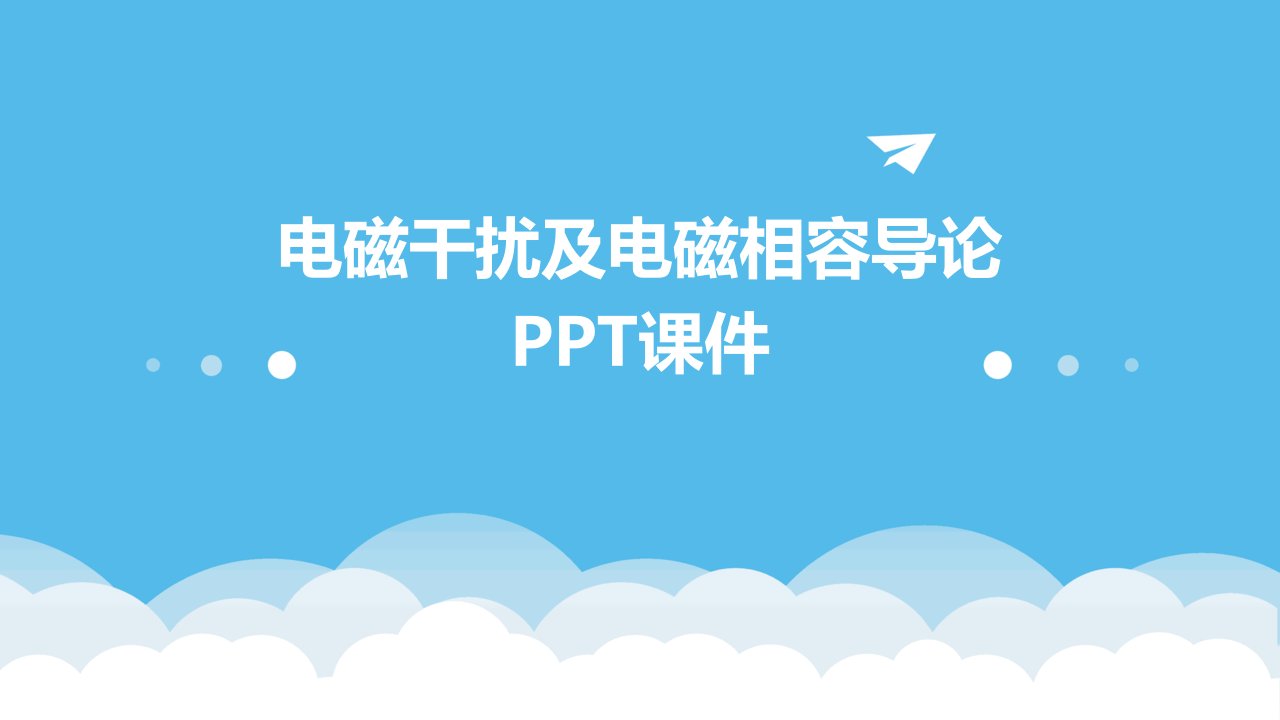 电磁干扰及电磁相容导论
PPT课件